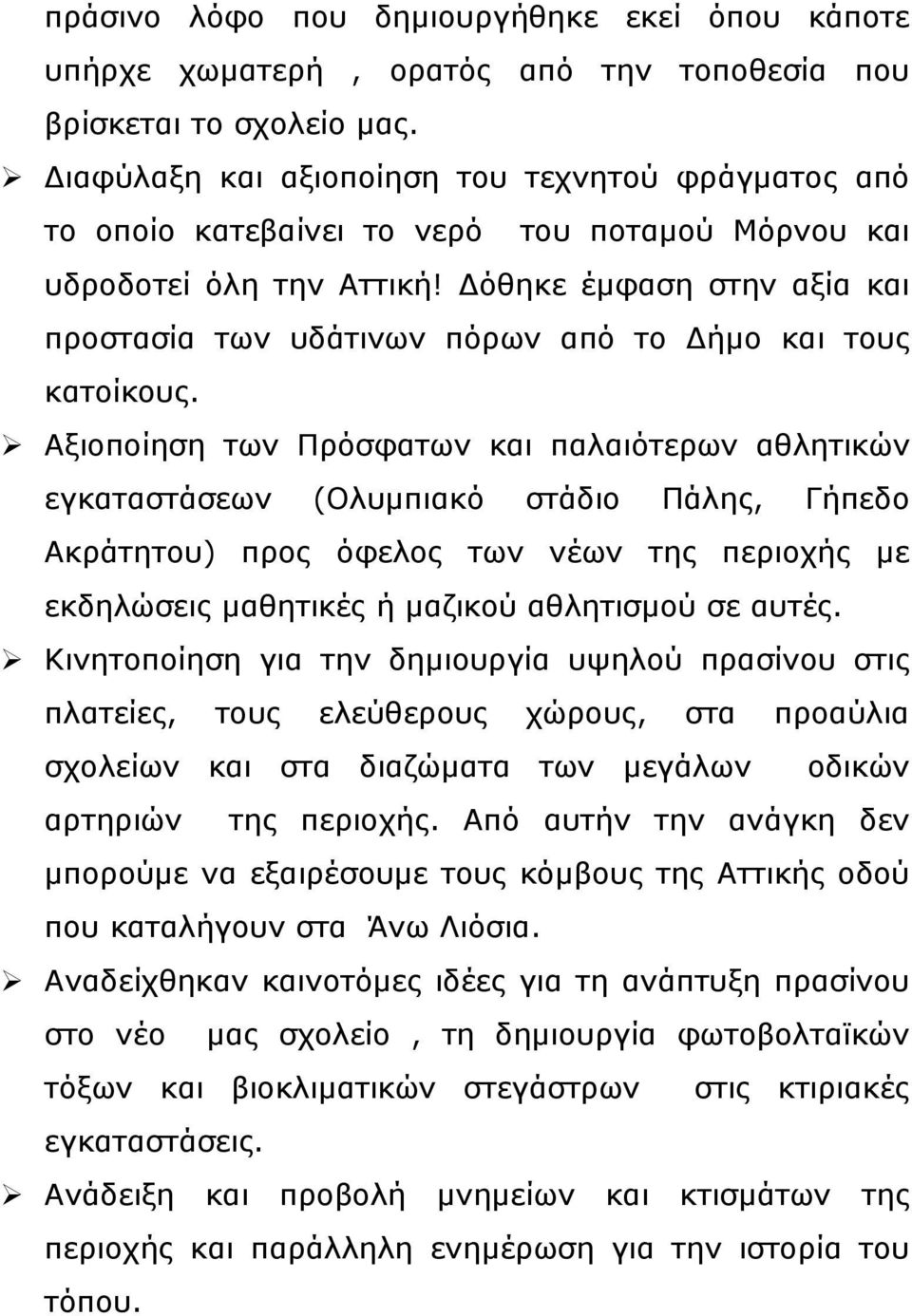 πράσινο λόφο που δημιουργήθηκε εκεί όπου κάποτε υπήρχε χωματερή , ορατός από την τοποθεσία που βρίσκεται το σχολείο μας.

➢ Διαφύλαξη και αξιοποίηση του τεχνητού φράγματος από το οποίο κατεβαίνει το νερό του ποταμού Μόρνου και υδροδοτεί όλη την Αττική! Δόθηκε έμφαση στην αξία και προστασία των υδάτινων πόρων από το Δήμο και τους κατοίκους.

➢ Αξιοποίηση των Πρόσφατων και παλαιότερων αθλητικών εγκαταστάσεων (Ολυμπιακό στάδιο Πάλης, Γήπεδο Ακράτητου) προς όφελος των νέων της περιοχής με εκδηλώσεις μαθητικές ή μαζικού αθλητισμού σε αυτές.

➢ Κινητοποίηση για την δημιουργία υψηλού πρασίνου στις πλατείες, τους ελεύθερους χώρους, στα προαύλια σχολείων και στα διαζώματα των μεγάλων οδικών αρτηριών της περιοχής. Από αυτήν την ανάγκη δεν μπορούμε να εξαιρέσουμε τους κόμβους της Αττικής οδού που καταλήγουν στα Άνω Λιόσια.

➢ Αναδείχθηκαν καινοτόμες ιδέες για τη ανάπτυξη πρασίνου στο νέο μας σχολείο , τη δημιουργία φωτοβολταϊκών τόξων και βιοκλιματικών στεγάστρων στις κτιριακές εγκαταστάσεις.

➢ Ανάδειξη και προβολή μνημείων και κτισμάτων της περιοχής και παράλληλη ενημέρωση για την ιστορία του τόπου.